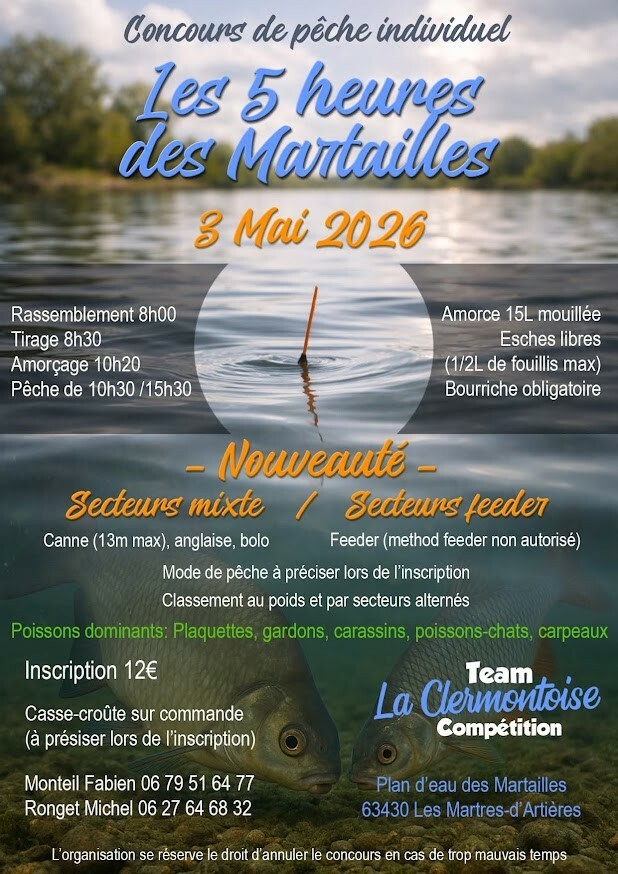 Concours de pêche individuel

Les 5 heures des Martailles

3 Mai 2026

Rassemblement 8h00
Tirage 8h30
Amorçage 10h20
Pêche de 10h30 /15h30

Amorce 15L mouillée
Esches libres
(1/2L de fouillis max)
Bourriche obligatoire

- Nouveauté -

Secteurs mixte / Secteurs feeder

Canne (13m max), anglaise, bolo

Feeder (method feeder non autorisé)

Mode de pêche à préciser lors de l'inscription
Classement au poids et par secteurs alternés

Poissons dominants: Plaquettes, gardons, carassins, poissons-chats, carpeaux

Inscription 12€

Casse-croûte sur commande
(à présiser lors de l'inscription)

Monteil Fabien 06 79 51 64 77
Ronget Michel 06 27 64 68 32

Team
La Clermontoise
Compétition

Plan d'eau des Martailles
63430 Les Martres-d'Artières

L'organisation se réserve le droit d'annuler le concours en cas de trop mauvais temps